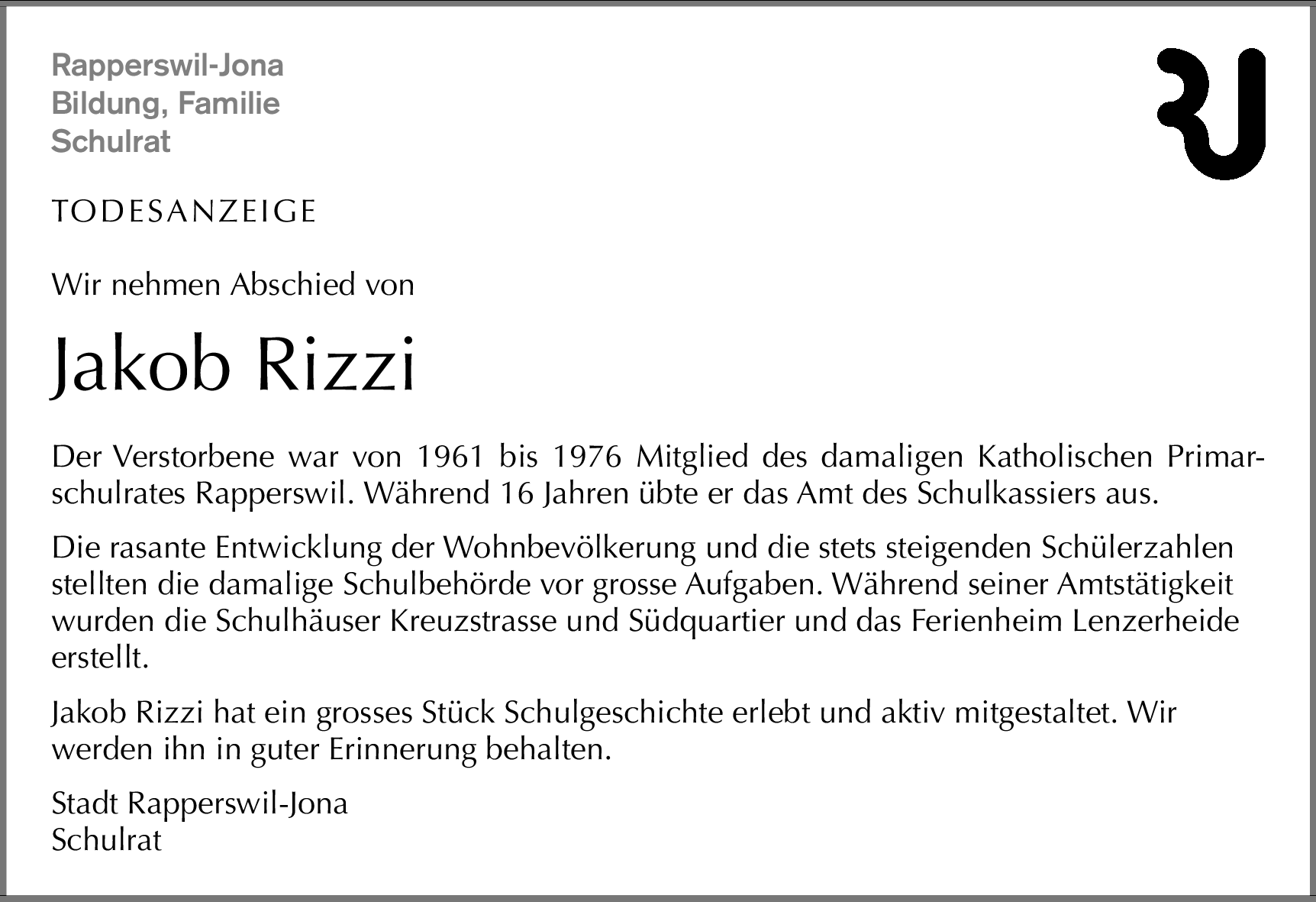 Rapperswil-Jona
Bildung, Familie
Schulrat

TODESANZEIGE

Wir nehmen Abschied von

Jakob Rizzi

Der Verstorbene war von 1961 bis 1976 Mitglied des damaligen Katholischen Primarschulrates Rapperswil. Während 16 Jahren übte er das Amt des Schulkassiers aus.

Die rasante Entwicklung der Wohnbevölkerung und die stets steigenden Schülerzahlen stellten die damalige Schulbehörde vor grosse Aufgaben. Während seiner Amtstätigkeit wurden die Schulhäuser Kreuzstrasse und Südquartier und das Ferienheim Lenzerheide erstellt.

Jakob Rizzi hat ein grosses Stück Schulgeschichte erlebt und aktiv mitgestaltet. Wir werden ihn in guter Erinnerung behalten.

Stadt Rapperswil-Jona
Schulrat